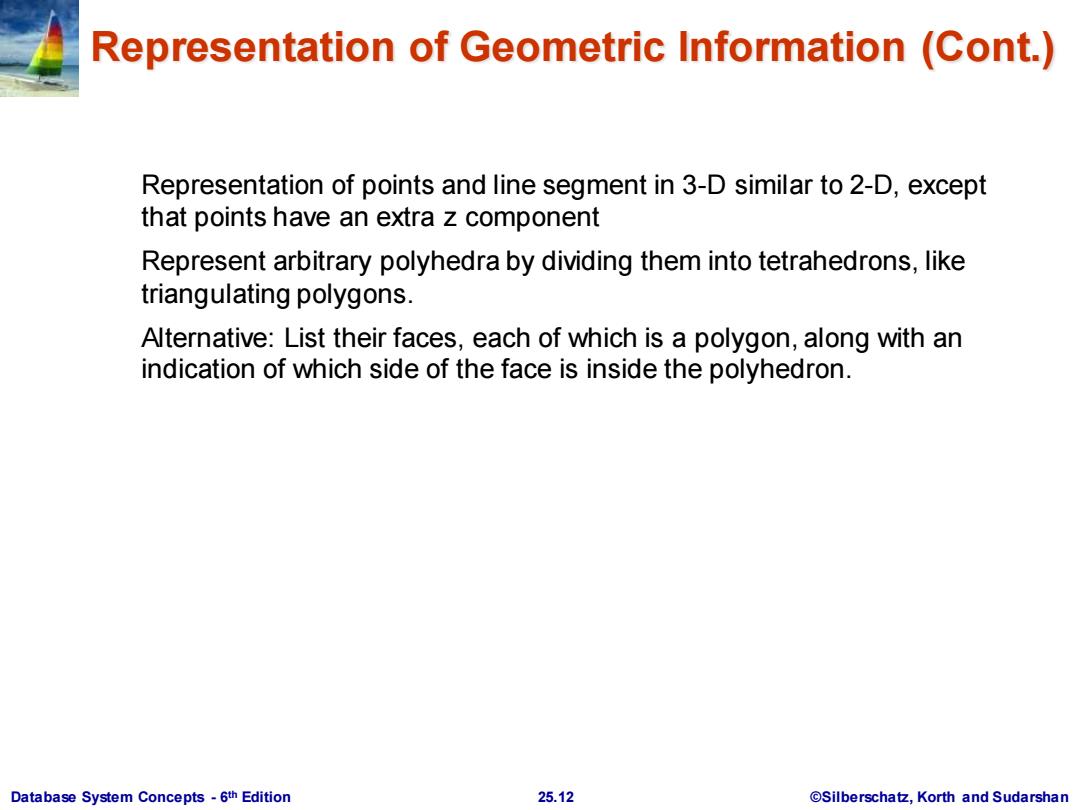 Representation of Geometric Information (Cont.)

Representation of points and line segment in 3-D similar to 2-D, except that points have an extra z component

Represent arbitrary polyhedra by dividing them into tetrahedrons, like triangulating polygons.

Alternative: List their faces, each of which is a polygon, along with an indication of which side of the face is inside the polyhedron.

Database System Concepts - 6$^{th}$ Edition

25.12

©Silberschatz, Korth and Sudarshan